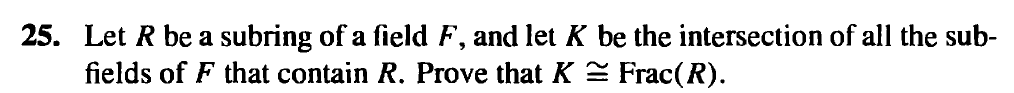 **25.** Let $R$ be a subring of a field $F$, and let $K$ be the intersection of all the subfields of $F$ that contain $R$. Prove that $K \cong \text{Frac}(R)$.